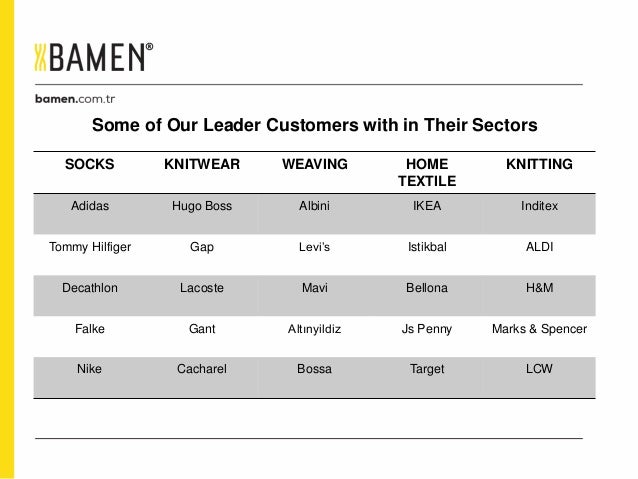 BAMEN®

bamen.com.tr

Some of Our Leader Customers with in Their Sectors

| SOCKS | KNITWEAR | WEAVING | HOME TEXTILE | KNITTING |
|---|---|---|---|---|
| Adidas | Hugo Boss | Albini | IKEA | Inditex |
| Tommy Hilfiger | Gap | Levi's | Istikbal | ALDI |
| Decathlon | Lacoste | Mavi | Bellona | H&M |
| Falke | Gant | Altınyildiz | Js Penny | Marks & Spencer |
| Nike | Cacharel | Bossa | Target | LCW |